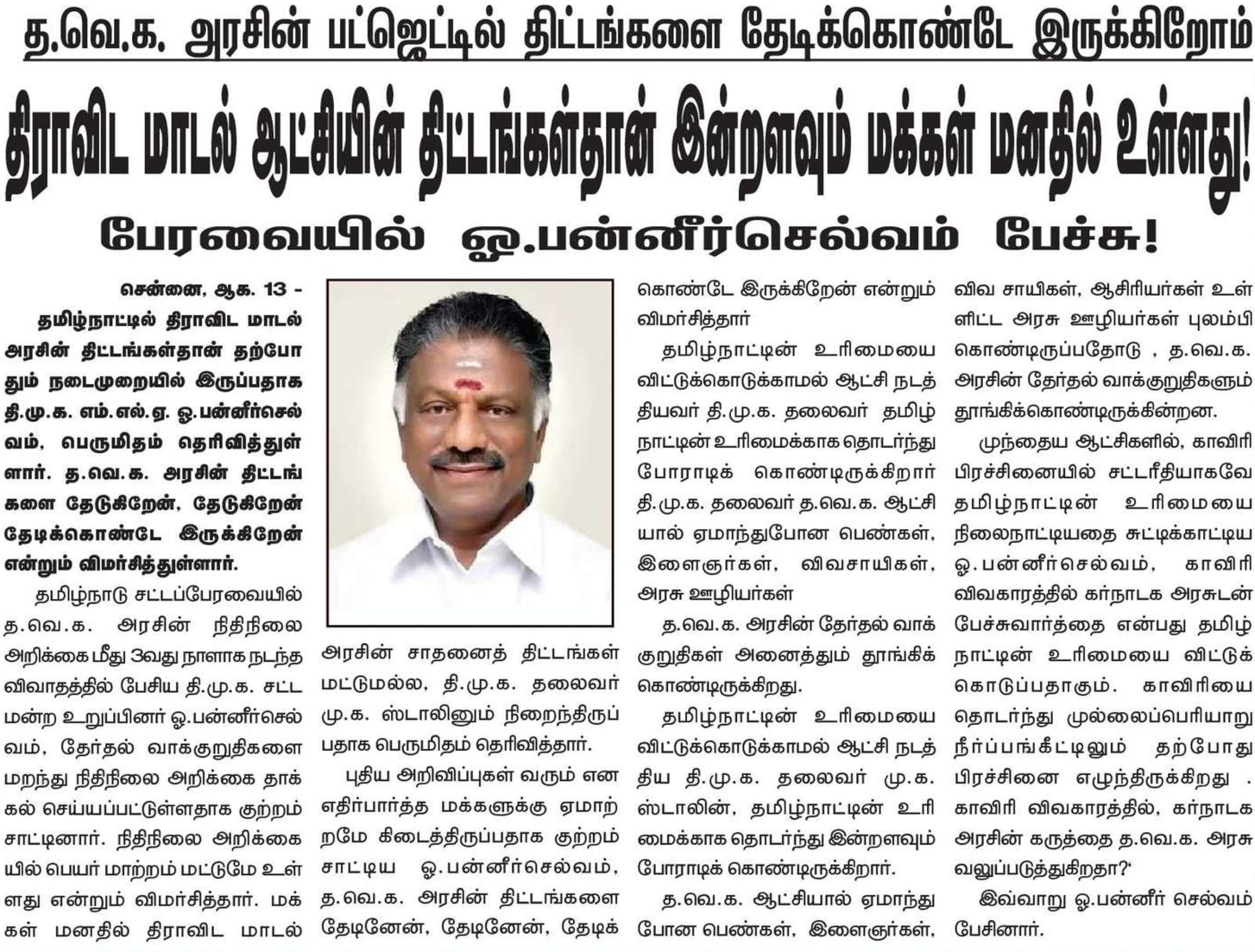 த.வெ.க. அரசின் பட்ஜெட்டில் திட்டங்களை தேடிக்கொண்டே இருக்கிறோம்

திராவிட மாடல் ஆட்சியின் திட்டங்கள்தான் இன்றளவும் மக்கள் மனதில் உள்ளது!

பேரவையில் ஓ.பன்னீர்செல்வம் பேச்சு!

சென்னை, ஆக. 13 - தமிழ்நாட்டில் திராவிட மாடல் அரசின் திட்டங்கள்தான் தற்போதும் நடைமுறையில் இருப்பதாக தி.மு.க. எம்.எல்.ஏ. ஓ.பன்னீர்செல்வம், பெருமிதம் தெரிவித்துள்ளார். த.வெ.க. அரசின் திட்டங்களை தேடுகிறேன், தேடுகிறேன் தேடிக்கொண்டே இருக்கிறேன் என்றும் விமர்சித்துள்ளார்.

தமிழ்நாடு சட்டப்பேரவையில் த.வெ.க. அரசின் நிதிநிலை அறிக்கை மீது 3வது நாளாக நடந்த விவாதத்தில் பேசிய தி.மு.க. சட்டமன்ற உறுப்பினர் ஓ.பன்னீர்செல்வம், தேர்தல் வாக்குறுதிகளை மறந்து நிதிநிலை அறிக்கை தாக்கல் செய்யப்பட்டுள்ளதாக குற்றம் சாட்டினார். நிதிநிலை அறிக்கையில் பெயர் மாற்றம் மட்டுமே உள்ளது என்றும் விமர்சித்தார். மக்கள் மனதில் திராவிட மாடல் அரசின் சாதனைத் திட்டங்கள் மட்டுமல்ல, தி.மு.க. தலைவர் மு.க. ஸ்டாலினும் நிறைந்திருப்பதாக பெருமிதம் தெரிவித்தார்.

புதிய அறிவிப்புகள் வரும் என எதிர்பார்த்த மக்களுக்கு ஏமாற்றமே கிடைத்திருப்பதாக குற்றம் சாட்டிய ஓ.பன்னீர்செல்வம், த.வெ.க. அரசின் திட்டங்களை தேடினேன், தேடினேன், தேடிக் கொண்டே இருக்கிறேன் என்றும் விமர்சித்தார்

தமிழ்நாட்டின் உரிமையை விட்டுக்கொடுக்காமல் ஆட்சி நடத்தியவர் தி.மு.க. தலைவர் தமிழ்நாட்டின் உரிமைக்காக தொடர்ந்து போராடிக் கொண்டிருக்கிறார் தி.மு.க. தலைவர் த.வெ.க. ஆட்சியால் ஏமாந்துபோன பெண்கள், இளைஞர்கள், விவசாயிகள், அரசு ஊழியர்கள்

த.வெ.க. அரசின் தேர்தல் வாக்குறுதிகள் அனைத்தும் தூங்கிக் கொண்டிருக்கிறது.

தமிழ்நாட்டின் உரிமையை விட்டுக்கொடுக்காமல் ஆட்சி நடத்திய தி.மு.க. தலைவர் மு.க. ஸ்டாலின், தமிழ்நாட்டின் உரிமைக்காக தொடர்ந்து இன்றளவும் போராடிக் கொண்டிருக்கிறார்.

த.வெ.க. ஆட்சியால் ஏமாந்து போன பெண்கள், இளைஞர்கள், விவ சாயிகள், ஆசிரியர்கள் உள்ளிட்ட அரசு ஊழியர்கள் புலம்பி கொண்டிருப்பதோடு , த.வெ.க. அரசின் தேர்தல் வாக்குறுதிகளும் தூங்கிக்கொண்டிருக்கின்றன.

முந்தைய ஆட்சிகளில், காவிரி பிரச்சினையில் சட்டரீதியாகவே தமிழ்நாட்டின் உரிமையை நிலைநாட்டியதை சுட்டிக்காட்டிய ஓ.பன்னீர்செல்வம், காவிரி விவகாரத்தில் கர்நாடக அரசுடன் பேச்சுவார்த்தை என்பது தமிழ்நாட்டின் உரிமையை விட்டுக் கொடுப்பதாகும். காவிரியை தொடர்ந்து முல்லைப்பெரியாறு நீர்ப்பங்கீட்டிலும் தற்போது பிரச்சினை எழுந்திருக்கிறது . காவிரி விவகாரத்தில், கர்நாடக அரசின் கருத்தை த.வெ.க. அரசு வலுப்படுத்துகிறதா?'

இவ்வாறு ஓ.பன்னீர் செல்வம் பேசினார்.